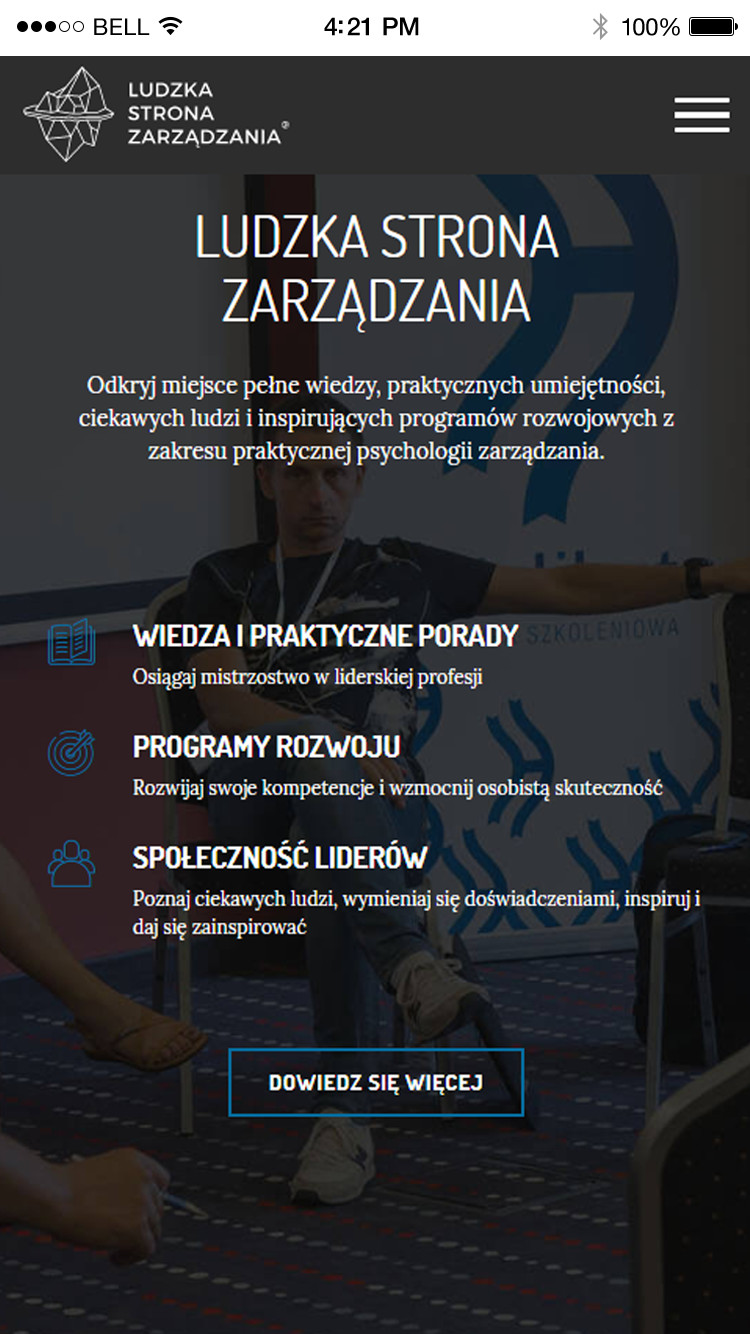 BELL 4:21 PM 100%

LUDZKA STRONA ZARZĄDZANIA®

LUDZKA STRONA ZARZĄDZANIA

Odkryj miejsce pełne wiedzy, praktycznych umiejętności, ciekawych ludzi i inspirujących programów rozwojowych z zakresu praktycznej psychologii zarządzania.

SZKOLENIOWA

WIEDZA I PRAKTYCZNE PORADY
Osiągaj mistrzostwo w liderskiej profesji

PROGRAMY ROZWOJU
Rozwijaj swoje kompetencje i wzmocnij osobistą skuteczność

SPOŁECZNOŚĆ LIDERÓW
Poznaj ciekawych ludzi, wymieniaj się doświadczeniami, inspiruj i daj się zainspirować

DOWIEDZ SIĘ WIĘCEJ